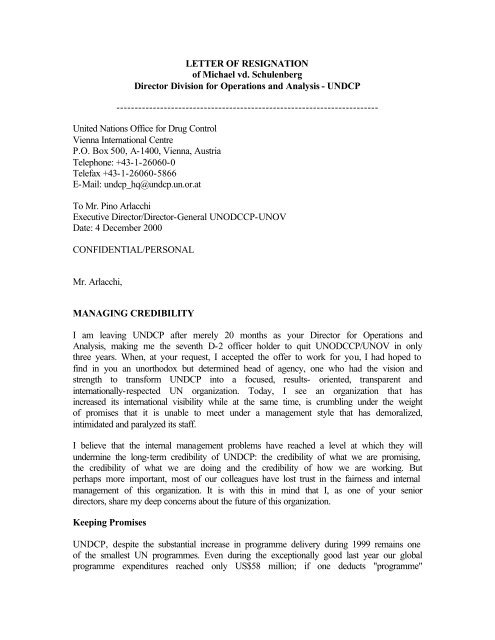 LETTER OF RESIGNATION
of Michael vd. Schulenberg
Director Division for Operations and Analysis - UNDCP

------------------------------------------------------------------------

United Nations Office for Drug Control
Vienna International Centre
P.O. Box 500, A-1400, Vienna, Austria
Telephone: +43-1-26060-0
Telefax +43-1-26060-5866
E-Mail: undcp_hq@undcp.un.or.at

To Mr. Pino Arlacchi
Executive Director/Director-General UNODCCP-UNOV
Date: 4 December 2000

CONFIDENTIAL/PERSONAL

Mr. Arlacchi,

MANAGING CREDIBILITY

I am leaving UNDCP after merely 20 months as your Director for Operations and Analysis, making me the seventh D-2 officer holder to quit UNODCCP/UNOV in only three years. When, at your request, I accepted the offer to work for you, I had hoped to find in you an unorthodox but determined head of agency, one who had the vision and strength to transform UNDCP into a focused, results- oriented, transparent and internationally-respected UN organization. Today, I see an organization that has increased its international visibility while at the same time, is crumbling under the weight of promises that it is unable to meet under a management style that has demoralized, intimidated and paralyzed its staff.

I believe that the internal management problems have reached a level at which they will undermine the long-term credibility of UNDCP: the credibility of what we are promising, the credibility of what we are doing and the credibility of how we are working. But perhaps more important, most of our colleagues have lost trust in the fairness and internal management of this organization. It is with this in mind that I, as one of your senior directors, share my deep concerns about the future of this organization.

Keeping Promises

UNDCP, despite the substantial increase in programme delivery during 1999 remains one of the smallest UN programmes. Even during the exceptionally good last year our global programme expenditures reached only US$58 million; if one deducts "programme"